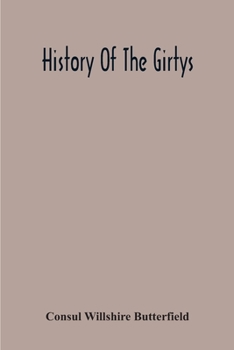 History Of The Girtys

Consul Willshire Butterfield